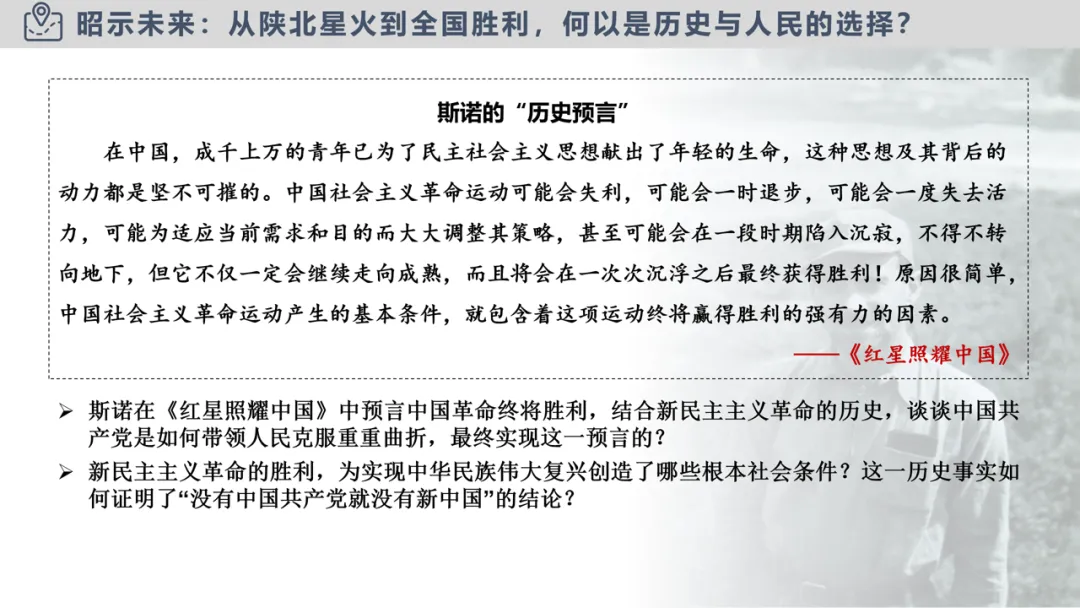 昭示未来：从陕北星火到全国胜利，何以是历史与人民的选择？

斯诺的“历史预言”

在中国，成千上万的青年已为了民主社会主义思想献出了年轻的生命，这种思想及其背后的动力都是坚不可摧的。中国社会主义革命运动可能会失利，可能会一时退步，可能会一度失去活力，可能为适应当前需求和目的而大大调整其策略，甚至可能会在一段时期陷入沉寂，不得不转向地下，但它不仅一定会继续走向成熟，而且将会在一次次沉浮之后最终获得胜利！原因很简单，中国社会主义革命运动产生的基本条件，就包含着这项运动终将赢得胜利的强有力的因素。

——《红星照耀中国》

➢ 斯诺在《红星照耀中国》中预言中国革命终将胜利，结合新民主主义革命的历史，谈谈中国共产党是如何带领人民克服重重曲折，最终实现这一预言的？

➢ 新民主主义革命的胜利，为实现中华民族伟大复兴创造了哪些根本社会条件？这一历史事实如何证明了“没有中国共产党就没有新中国”的结论？